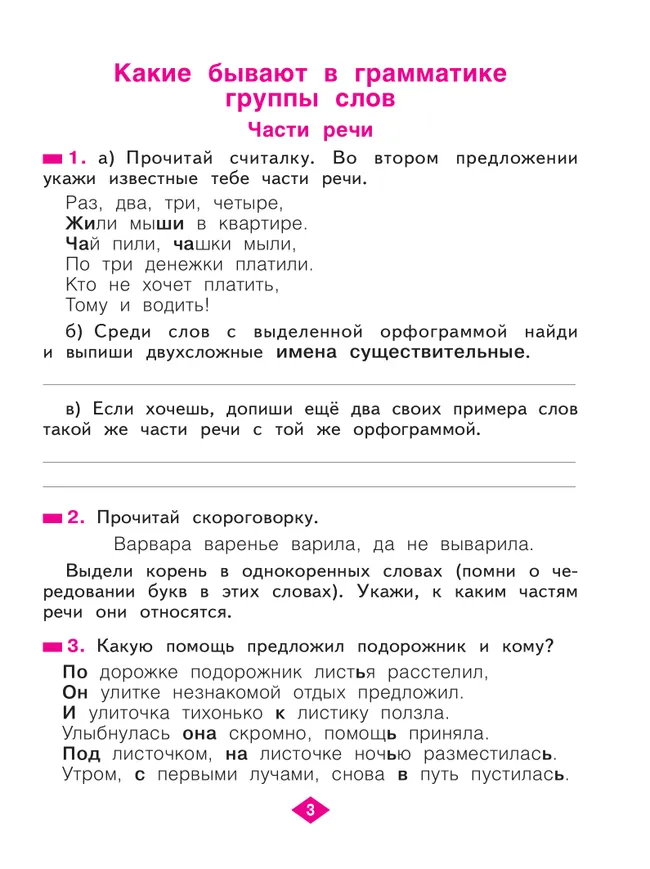 Какие бывают в грамматике группы слов

Части речи

1. а) Прочитай считалку. Во втором предложении укажи известные тебе части речи.

Раз, два, три, четыре,
Жили мыши в квартире.
Чай пили, чашки мыли,
По три денежки платили.
Кто не хочет платить,
Тому и водить!

б) Среди слов с выделенной орфограммой найди и выпиши двухсложные имена существительные.

в) Если хочешь, допиши ещё два своих примера слов такой же части речи с той же орфограммой.

2. Прочитай скороговорку.

Варвара варенье варила, да не выварила.

Выдели корень в однокоренных словах (помни о чередовании букв в этих словах). Укажи, к каким частям речи они относятся.

3. Какую помощь предложил подорожник и кому?

По дорожке подорожник листья расстелил,
Он улитке незнакомой отдых предложил.
И улиточка тихонько к листику ползла.
Улыбнулась она скромно, помощь приняла.
Под листочком, на листочке ночью разместилась.
Утром, с первыми лучами, снова в путь пустилась.

3